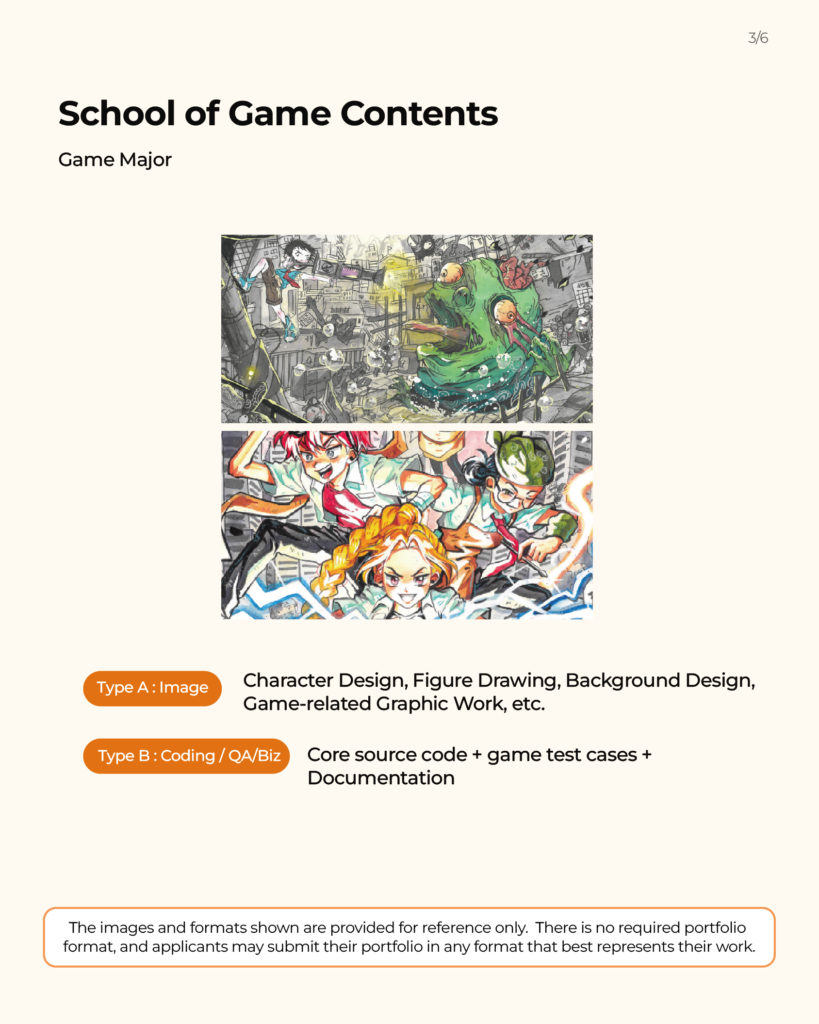 3/6

School of Game Contents

Game Major

Type A : Image

Character Design, Figure Drawing, Background Design, Game-related Graphic Work, etc.

Type B : Coding / QA/Biz

Core source code + game test cases + Documentation

The images and formats shown are provided for reference only. There is no required portfolio format, and applicants may submit their portfolio in any format that best represents their work.